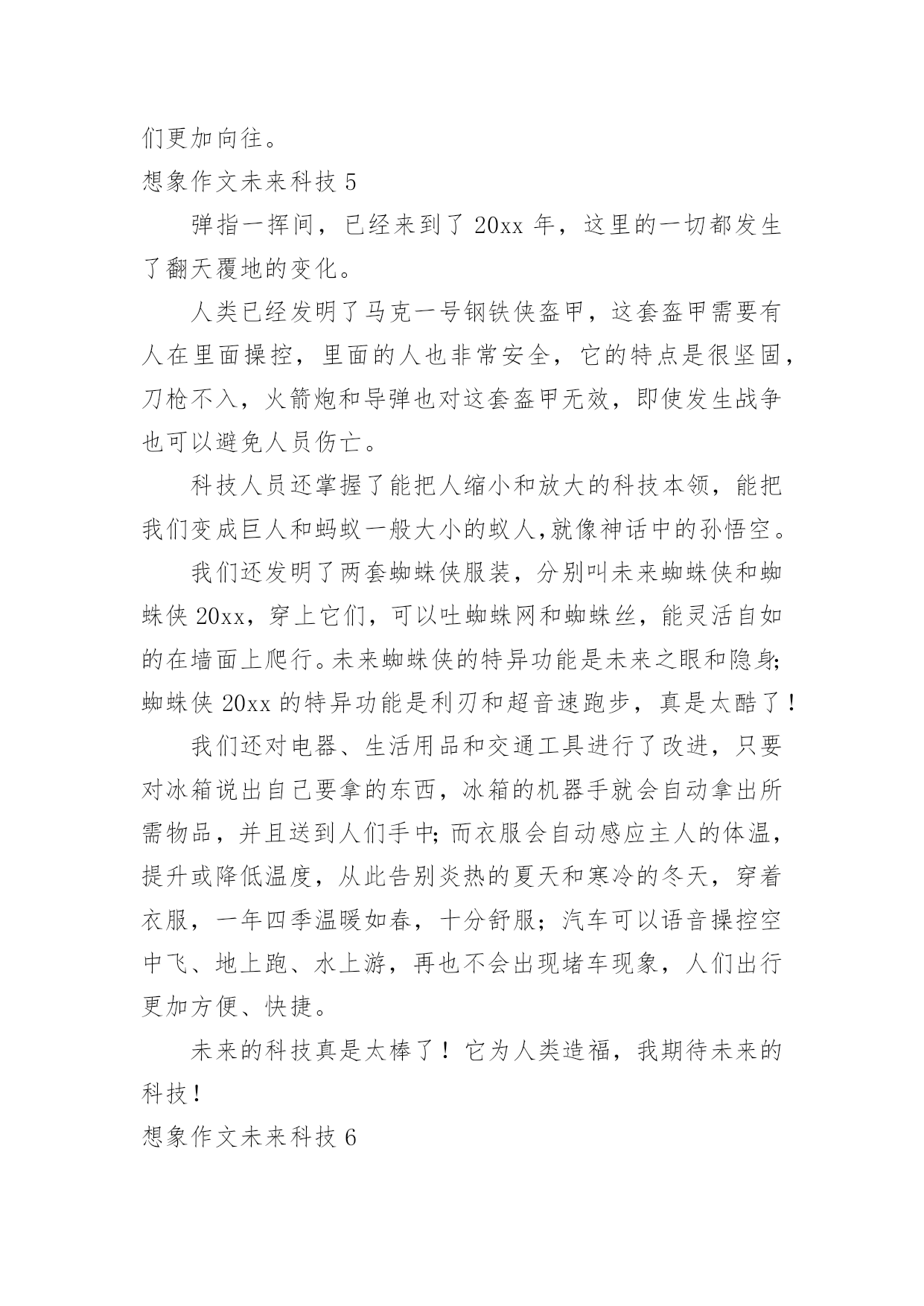 们更加向往。

想象作文未来科技 5

弹指一挥间，已经来到了 20xx 年，这里的一切都发生了翻天覆地的变化。

人类已经发明了马克一号钢铁侠盔甲，这套盔甲需要有人在里面操控，里面的人也非常安全，它的特点是很坚固，刀枪不入，火箭炮和导弹也对这套盔甲无效，即使发生战争也可以避免人员伤亡。

科技人员还掌握了能把人缩小和放大的科技本领，能把我们变成巨人和蚂蚁一般大小的蚁人,就像神话中的孙悟空。

我们还发明了两套蜘蛛侠服装，分别叫未来蜘蛛侠和蜘蛛侠 20xx，穿上它们，可以吐蜘蛛网和蜘蛛丝，能灵活自如的在墙面上爬行。未来蜘蛛侠的特异功能是未来之眼和隐身;蜘蛛侠 20xx 的特异功能是利刃和超音速跑步，真是太酷了！

我们还对电器、生活用品和交通工具进行了改进，只要对冰箱说出自己要拿的东西，冰箱的机器手就会自动拿出所需物品，并且送到人们手中;而衣服会自动感应主人的体温，提升或降低温度，从此告别炎热的夏天和寒冷的冬天，穿着衣服，一年四季温暖如春，十分舒服；汽车可以语音操控空中飞、地上跑、水上游，再也不会出现堵车现象，人们出行更加方便、快捷。

未来的科技真是太棒了！它为人类造福，我期待未来的科技！

想象作文未来科技 6